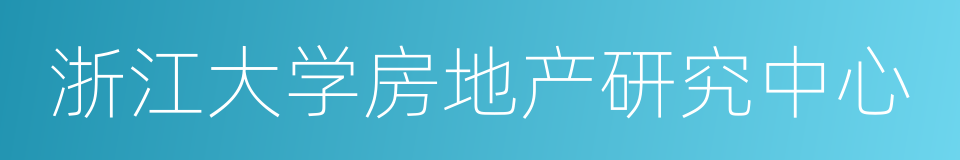 浙江大学房地产研究中心